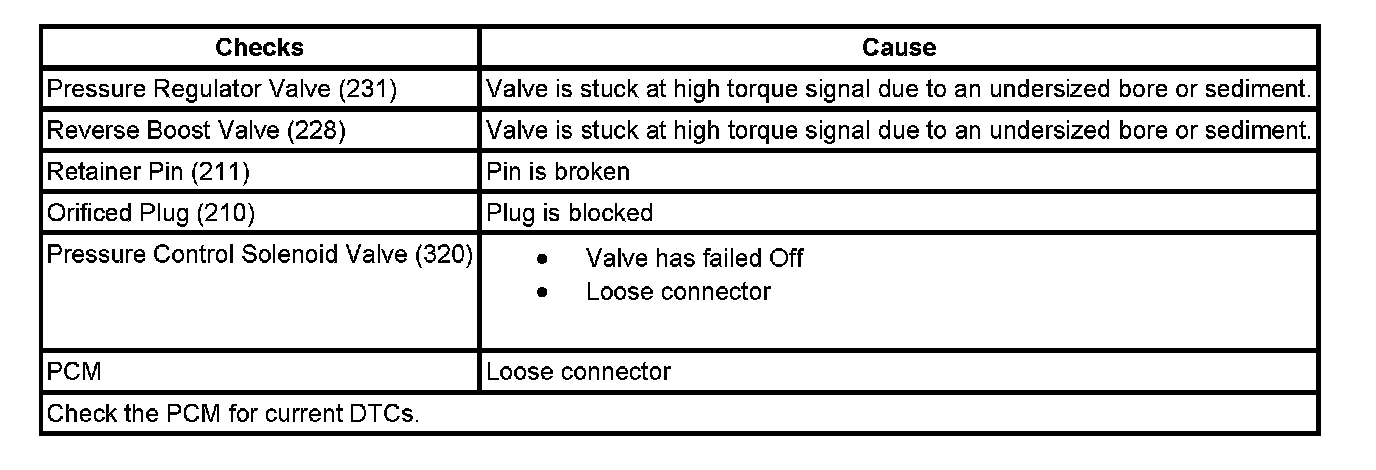 | Checks | Cause |
|---|---|
| Pressure Regulator Valve (231) | Valve is stuck at high torque signal due to an undersized bore or sediment. |
| Reverse Boost Valve (228) | Valve is stuck at high torque signal due to an undersized bore or sediment. |
| Retainer Pin (211) | Pin is broken |
| Orificed Plug (210) | Plug is blocked |
| Pressure Control Solenoid Valve (320) | • Valve has failed Off • Loose connector |
| PCM | Loose connector |
| Check the PCM for current DTCs. | |